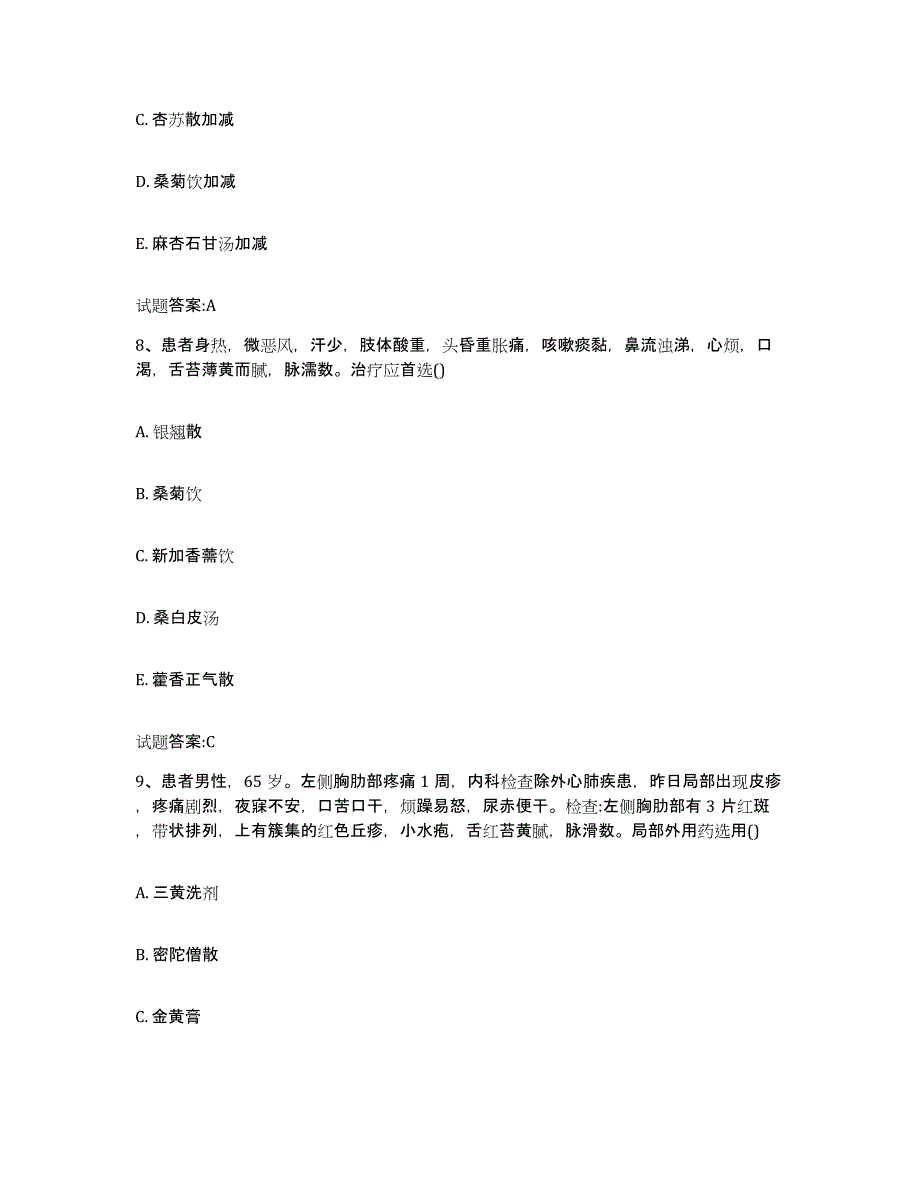 C. 杏苏散加减

D. 桑菊饮加减

E. 麻杏石甘汤加减

试题答案:A

8、患者身热，微恶风，汗少，肢体酸重，头昏重胀痛，咳嗽痰黏，鼻流浊涕，心烦，口渴，舌苔薄黄而腻，脉濡数。治疗应首选()

A. 银翘散

B. 桑菊饮

C. 新加香薷饮

D. 桑白皮汤

E. 藿香正气散

试题答案:C

9、患者男性，65 岁。左侧胸肋部疼痛 1 周，内科检查除外心肺疾患，昨日局部出现皮疹，疼痛剧烈，夜寐不安，口苦口干，烦躁易怒，尿赤便干。检查:左侧胸肋部有 3 片红斑，带状排列，上有簇集的红色丘疹，小水疱，舌红苔黄腻，脉滑数。局部外用药选用()

A. 三黄洗剂

B. 密陀僧散

C. 金黄膏